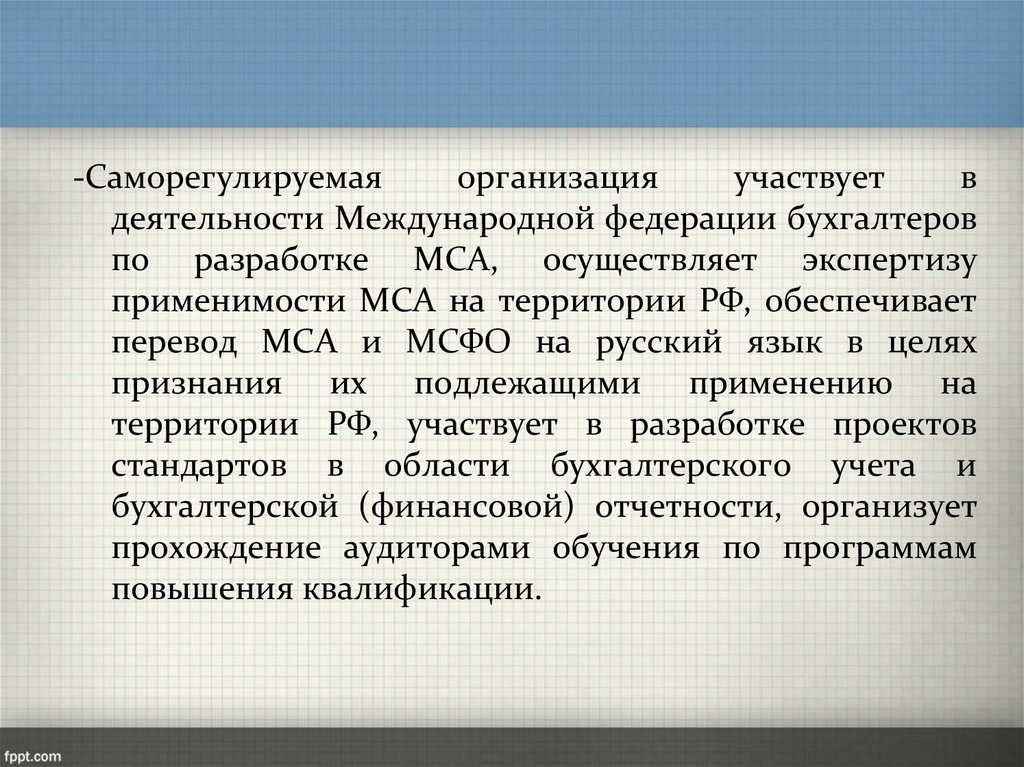 -Саморегулируемая организация участвует в деятельности Международной федерации бухгалтеров по разработке МСА, осуществляет экспертизу применимости МСА на территории РФ, обеспечивает перевод МСА и МСФО на русский язык в целях признания их подлежащими применению на территории РФ, участвует в разработке проектов стандартов в области бухгалтерского учета и бухгалтерской (финансовой) отчетности, организует прохождение аудиторами обучения по программам повышения квалификации.

fppt.com